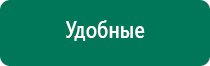 Удобные